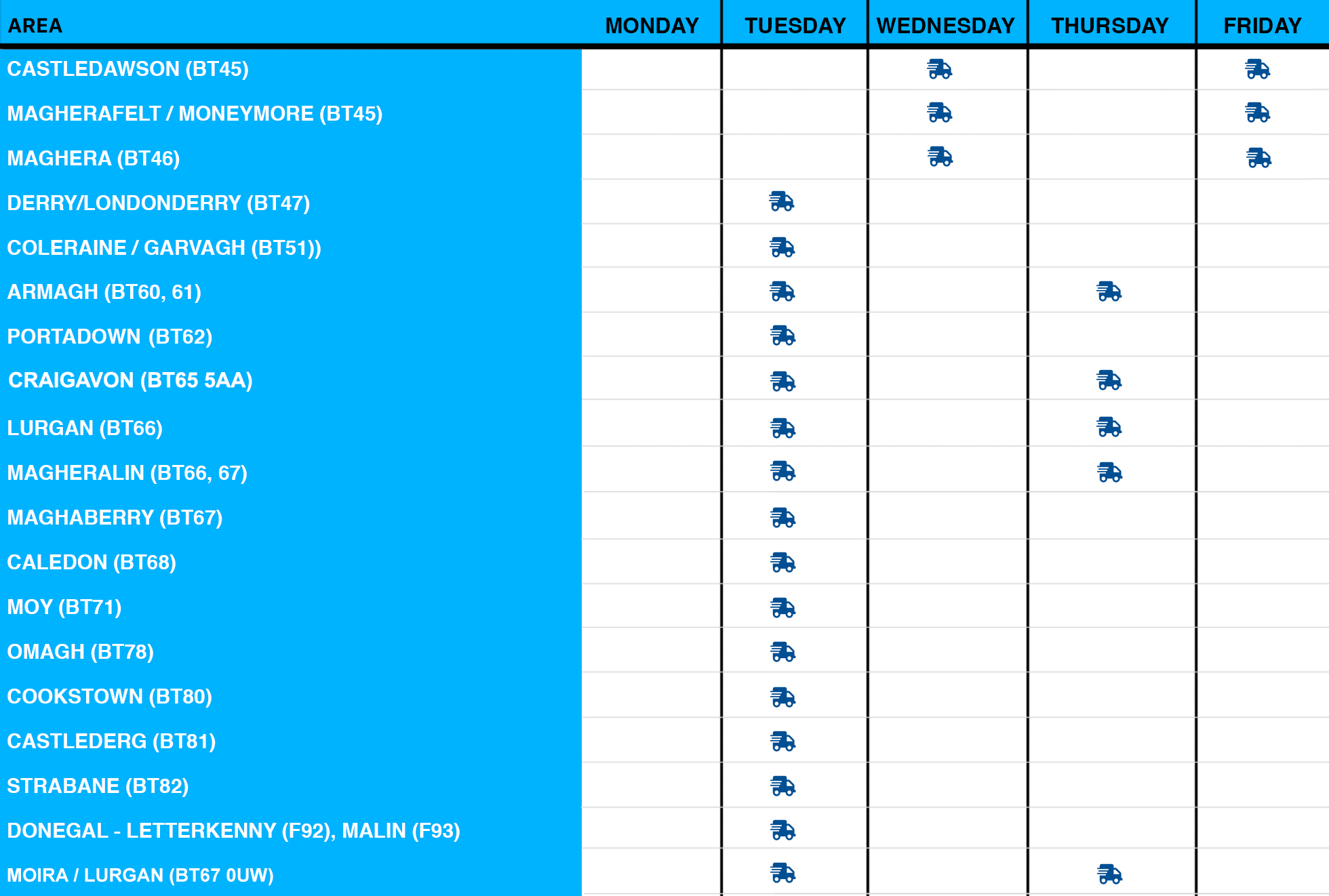 | AREA | MONDAY | TUESDAY | WEDNESDAY | THURSDAY | FRIDAY |
|---|---|---|---|---|---|
| CASTLEDAWSON (BT45) | | | | | |
| MAGHERAFELT / MONEYMORE (BT45) | | | | | |
| MAGHERA (BT46) | | | | | |
| DERRY/LONDONDERRY (BT47) | | | | | |
| COLERAINE / GARVAGH (BT51)) | | | | | |
| ARMAGH (BT60, 61) | | | | | |
| PORTADOWN (BT62) | | | | | |
| CRAIGAVON (BT65 5AA) | | | | | |
| LURGAN (BT66) | | | | | |
| MAGHERALIN (BT66, 67) | | | | | |
| MAGHABERRY (BT67) | | | | | |
| CALEDON (BT68) | | | | | |
| MOY (BT71) | | | | | |
| OMAGH (BT78) | | | | | |
| COOKSTOWN (BT80) | | | | | |
| CASTLEDERG (BT81) | | | | | |
| STRABANE (BT82) | | | | | |
| DONEGAL - LETTERKENNY (F92), MALIN (F93) | | | | | |
| MOIRA / LURGAN (BT67 0UW) | | | | | |